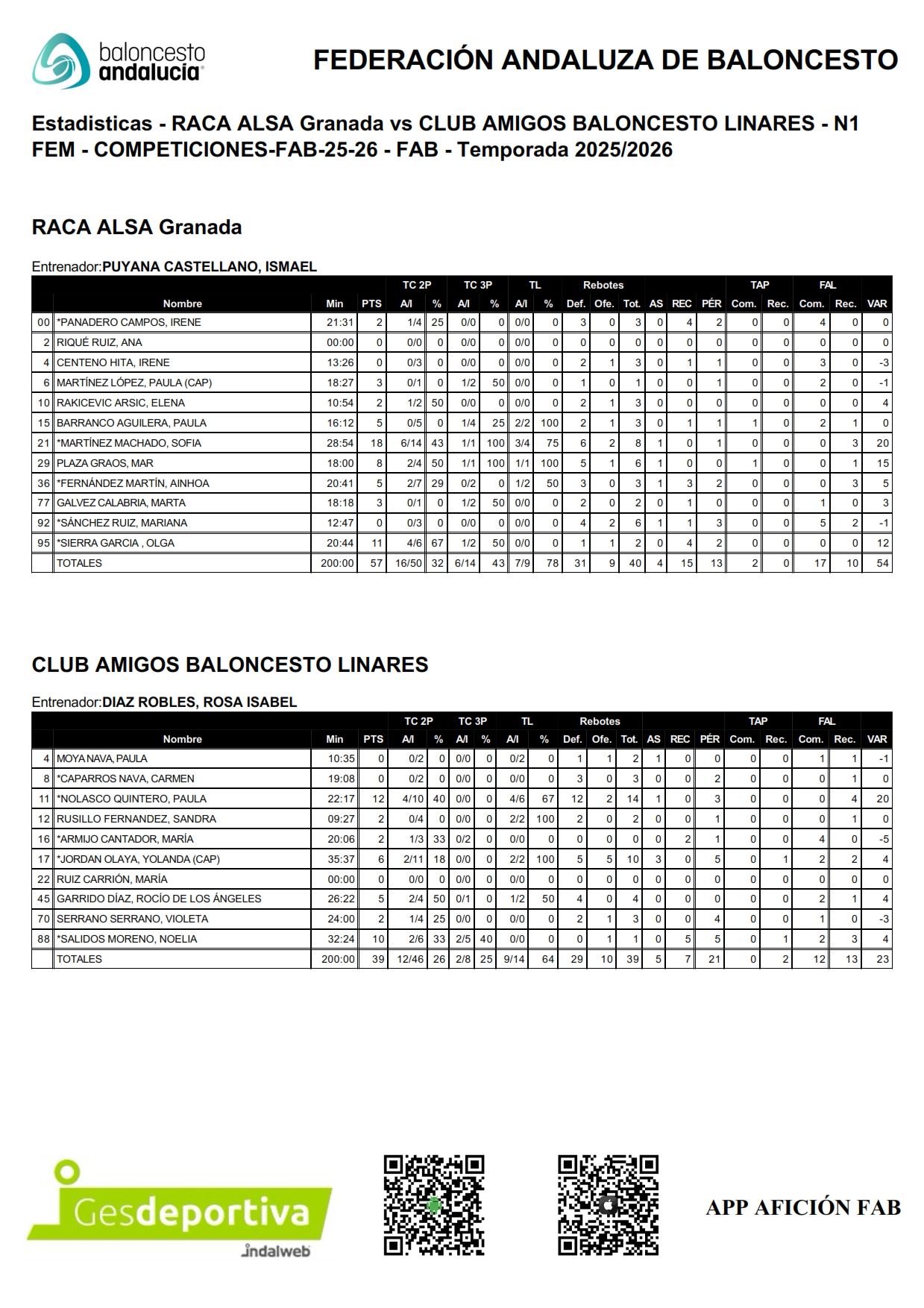 baloncesto andalucía

FEDERACIÓN ANDALUZA DE BALONCESTO

Estadisticas - RACA ALSA Granada vs CLUB AMIGOS BALONCESTO LINARES - N1 FEM - COMPETICIONES-FAB-25-26 - FAB - Temporada 2025/2026

RACA ALSA Granada

Entrenador:PUYANA CASTELLANO, ISMAEL

| | | | | TC 2P | | TC 3P | | TL | | Rebotes | | | | | | TAP | | FAL | | |
|---|---|---|---|---|---|---|---|---|---|---|---|---|---|---|---|---|---|---|---|---|
| | Nombre | Min | PTS | A/I | % | A/I | % | A/I | % | Def. | Ofe. | Tot. | AS | REC | PÉR | Com. | Rec. | Com. | Rec. | VAR |
| 00 | *PANADERO CAMPOS, IRENE | 21:31 | 2 | 1/4 | 25 | 0/0 | 0 | 0/0 | 0 | 3 | 0 | 3 | 0 | 4 | 2 | 0 | 0 | 4 | 0 | 0 |
| 2 | RIQUÉ RUIZ, ANA | 00:00 | 0 | 0/0 | 0 | 0/0 | 0 | 0/0 | 0 | 0 | 0 | 0 | 0 | 0 | 0 | 0 | 0 | 0 | 0 | 0 |
| 4 | CENTENO HITA, IRENE | 13:26 | 0 | 0/3 | 0 | 0/0 | 0 | 0/0 | 0 | 2 | 1 | 3 | 0 | 1 | 1 | 0 | 0 | 3 | 0 | -3 |
| 6 | MARTÍNEZ LÓPEZ, PAULA (CAP) | 18:27 | 3 | 0/1 | 0 | 1/2 | 50 | 0/0 | 0 | 1 | 0 | 1 | 0 | 0 | 1 | 0 | 0 | 2 | 0 | -1 |
| 10 | RAKICEVIC ARSIC, ELENA | 10:54 | 2 | 1/2 | 50 | 0/0 | 0 | 0/0 | 0 | 2 | 1 | 3 | 0 | 0 | 0 | 0 | 0 | 0 | 0 | 4 |
| 15 | BARRANCO AGUILERA, PAULA | 16:12 | 5 | 0/5 | 0 | 1/4 | 25 | 2/2 | 100 | 2 | 1 | 3 | 0 | 1 | 1 | 1 | 0 | 2 | 1 | 0 |
| 21 | *MARTÍNEZ MACHADO, SOFIA | 28:54 | 18 | 6/14 | 43 | 1/1 | 100 | 3/4 | 75 | 6 | 2 | 8 | 1 | 0 | 1 | 0 | 0 | 0 | 3 | 20 |
| 29 | PLAZA GRAOS, MAR | 18:00 | 8 | 2/4 | 50 | 1/1 | 100 | 1/1 | 100 | 5 | 1 | 6 | 1 | 0 | 0 | 1 | 0 | 0 | 1 | 15 |
| 36 | *FERNÁNDEZ MARTÍN, AINHOA | 20:41 | 5 | 2/7 | 29 | 0/2 | 0 | 1/2 | 50 | 3 | 0 | 3 | 1 | 3 | 2 | 0 | 0 | 0 | 3 | 5 |
| 77 | GALVEZ CALABRIA, MARTA | 18:18 | 3 | 0/1 | 0 | 1/2 | 50 | 0/0 | 0 | 2 | 0 | 2 | 0 | 1 | 0 | 0 | 0 | 1 | 0 | 3 |
| 92 | *SÁNCHEZ RUIZ, MARIANA | 12:47 | 0 | 0/3 | 0 | 0/0 | 0 | 0/0 | 0 | 4 | 2 | 6 | 1 | 1 | 3 | 0 | 0 | 5 | 2 | -1 |
| 95 | *SIERRA GARCIA , OLGA | 20:44 | 11 | 4/6 | 67 | 1/2 | 50 | 0/0 | 0 | 1 | 1 | 2 | 0 | 4 | 2 | 0 | 0 | 0 | 0 | 12 |
| | TOTALES | 200:00 | 57 | 16/50 | 32 | 6/14 | 43 | 7/9 | 78 | 31 | 9 | 40 | 4 | 15 | 13 | 2 | 0 | 17 | 10 | 54 |

CLUB AMIGOS BALONCESTO LINARES

Entrenador:DIAZ ROBLES, ROSA ISABEL

| | | | | TC 2P | | TC 3P | | TL | | Rebotes | | | | | | TAP | | FAL | | |
|---|---|---|---|---|---|---|---|---|---|---|---|---|---|---|---|---|---|---|---|---|
| | Nombre | Min | PTS | A/I | % | A/I | % | A/I | % | Def. | Ofe. | Tot. | AS | REC | PÉR | Com. | Rec. | Com. | Rec. | VAR |
| 4 | MOYA NAVA, PAULA | 10:35 | 0 | 0/2 | 0 | 0/0 | 0 | 0/2 | 0 | 1 | 1 | 2 | 1 | 0 | 0 | 0 | 0 | 1 | 1 | -1 |
| 8 | *CAPARROS NAVA, CARMEN | 19:08 | 0 | 0/2 | 0 | 0/0 | 0 | 0/0 | 0 | 3 | 0 | 3 | 0 | 0 | 2 | 0 | 0 | 0 | 1 | 0 |
| 11 | *NOLASCO QUINTERO, PAULA | 22:17 | 12 | 4/10 | 40 | 0/0 | 0 | 4/6 | 67 | 12 | 2 | 14 | 1 | 0 | 3 | 0 | 0 | 0 | 4 | 20 |
| 12 | RUSILLO FERNANDEZ, SANDRA | 09:27 | 2 | 0/4 | 0 | 0/0 | 0 | 2/2 | 100 | 2 | 0 | 2 | 0 | 0 | 1 | 0 | 0 | 0 | 1 | 0 |
| 16 | *ARMIJO CANTADOR, MARÍA | 20:06 | 2 | 1/3 | 33 | 0/2 | 0 | 0/0 | 0 | 0 | 0 | 0 | 0 | 2 | 1 | 0 | 0 | 4 | 0 | -5 |
| 17 | *JORDAN OLAYA, YOLANDA (CAP) | 35:37 | 6 | 2/11 | 18 | 0/0 | 0 | 2/2 | 100 | 5 | 5 | 10 | 3 | 0 | 5 | 0 | 1 | 2 | 2 | 4 |
| 22 | RUIZ CARRIÓN, MARÍA | 00:00 | 0 | 0/0 | 0 | 0/0 | 0 | 0/0 | 0 | 0 | 0 | 0 | 0 | 0 | 0 | 0 | 0 | 0 | 0 | 0 |
| 45 | GARRIDO DÍAZ, ROCÍO DE LOS ÁNGELES | 26:22 | 5 | 2/4 | 50 | 0/1 | 0 | 1/2 | 50 | 4 | 0 | 4 | 0 | 0 | 0 | 0 | 0 | 2 | 1 | 4 |
| 70 | SERRANO SERRANO, VIOLETA | 24:00 | 2 | 1/4 | 25 | 0/0 | 0 | 0/0 | 0 | 2 | 1 | 3 | 0 | 0 | 4 | 0 | 0 | 1 | 0 | -3 |
| 88 | *SALIDOS MORENO, NOELIA | 32:24 | 10 | 2/6 | 33 | 2/5 | 40 | 0/0 | 0 | 0 | 1 | 1 | 0 | 5 | 5 | 0 | 1 | 2 | 3 | 4 |
| | TOTALES | 200:00 | 39 | 12/46 | 26 | 2/8 | 25 | 9/14 | 64 | 29 | 10 | 39 | 5 | 7 | 21 | 0 | 2 | 12 | 13 | 23 |

Gesdeportiva
indalweb

APP AFICIÓN FAB